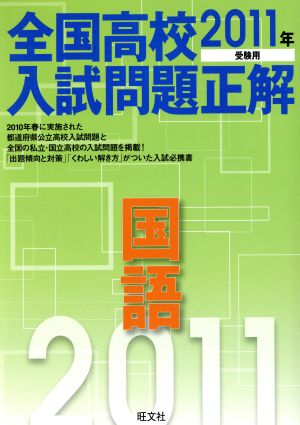 全国高校 2011年 受験用
入試問題正解

2010年春に実施された
都道府県公立高校入試問題と
全国の私立・国立高校の入試問題を掲載！
「出題傾向と対策」「くわしい解き方」がついた入試必携書

国語

2011

旺文社